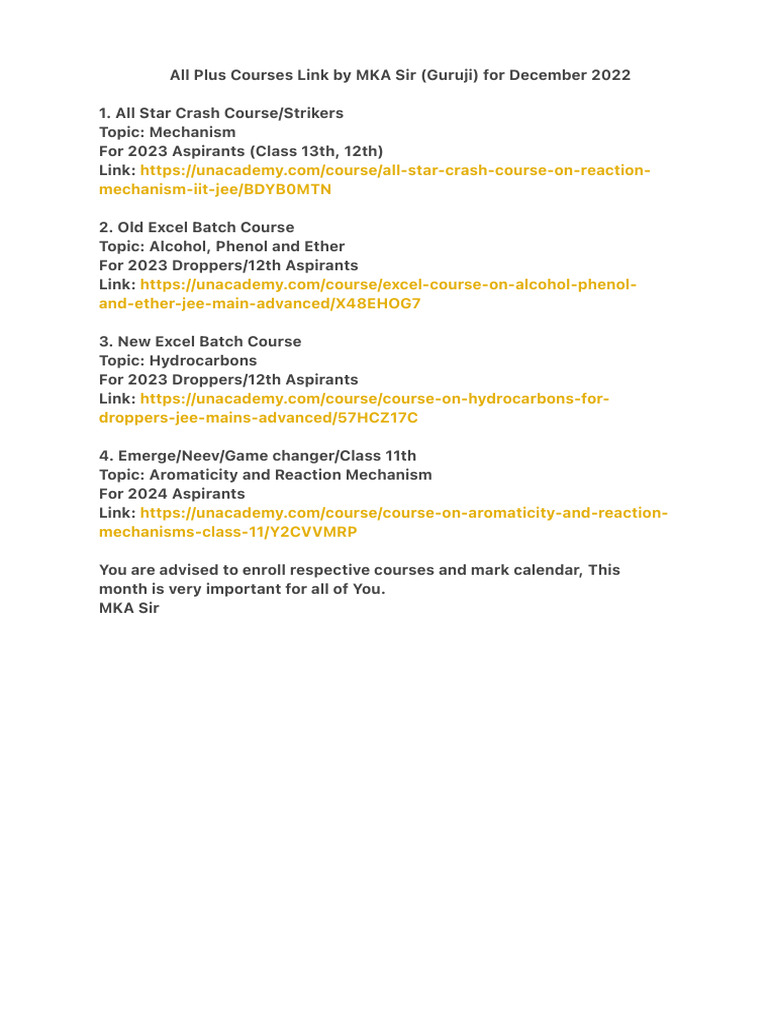 All Plus Courses Link by MKA Sir (Guruji) for December 2022

1. All Star Crash Course/Strikers
Topic: Mechanism
For 2023 Aspirants (Class 13th, 12th)
Link: https://unacademy.com/course/all-star-crash-course-on-reaction-mechanism-iit-jee/BDYB0MTN

2. Old Excel Batch Course
Topic: Alcohol, Phenol and Ether
For 2023 Droppers/12th Aspirants
Link: https://unacademy.com/course/excel-course-on-alcohol-phenol-and-ether-jee-main-advanced/X48EHOG7

3. New Excel Batch Course
Topic: Hydrocarbons
For 2023 Droppers/12th Aspirants
Link: https://unacademy.com/course/course-on-hydrocarbons-for-droppers-jee-mains-advanced/57HCZ17C

4. Emerge/Neev/Game changer/Class 11th
Topic: Aromaticity and Reaction Mechanism
For 2024 Aspirants
Link: https://unacademy.com/course/course-on-aromaticity-and-reaction-mechanisms-class-11/Y2CVVMRP

You are advised to enroll respective courses and mark calendar, This month is very important for all of You.
MKA Sir